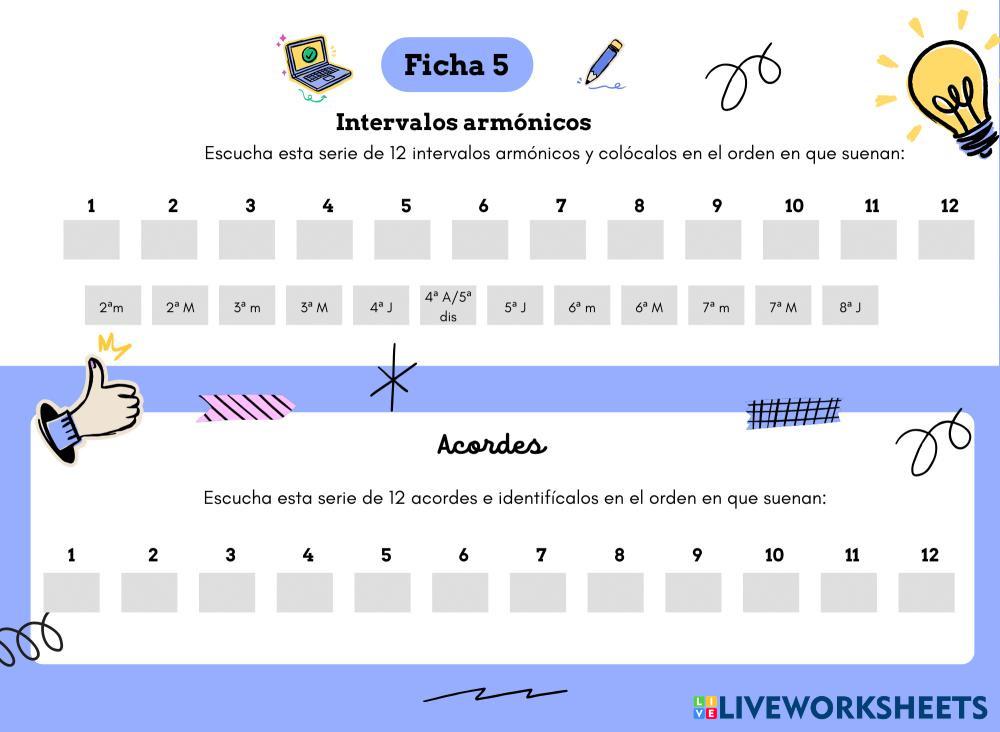 Ficha 5

Intervalos armónicos

Escucha esta serie de 12 intervalos armónicos y colócalos en el orden en que suenan:

1 2 3 4 5 6 7 8 9 10 11 12

2ªm 2ª M 3ª m 3ª M 4ª J 4ª A/5ª dis 5ª J 6ª m 6ª M 7ª m 7ª M 8ª J

Acordes

Escucha esta serie de 12 acordes e identifícalos en el orden en que suenan:

1 2 3 4 5 6 7 8 9 10 11 12

LIVEWORKSHEETS